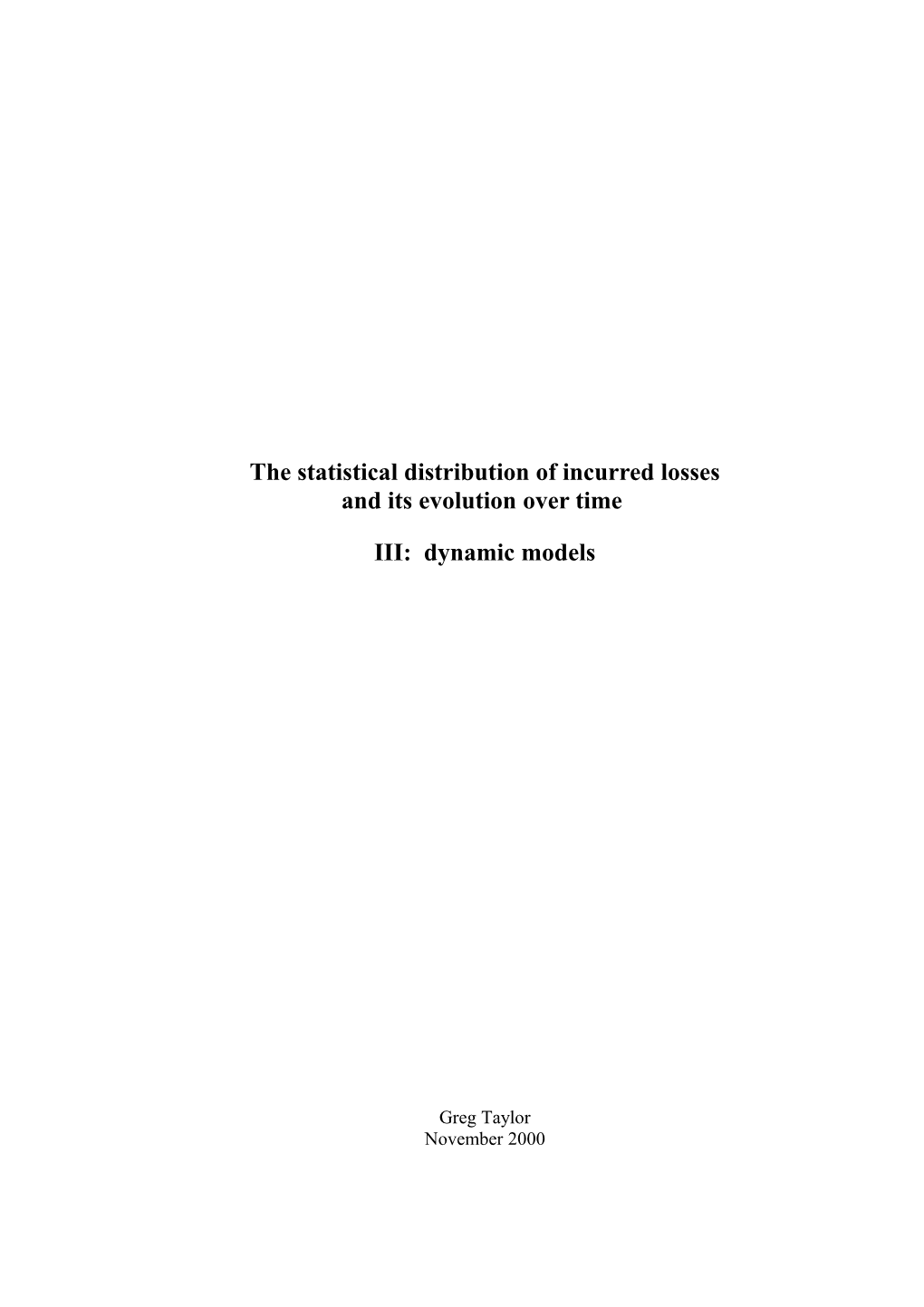 The statistical distribution of incurred losses and its evolution over time

III: dynamic models

Greg Taylor
November 2000